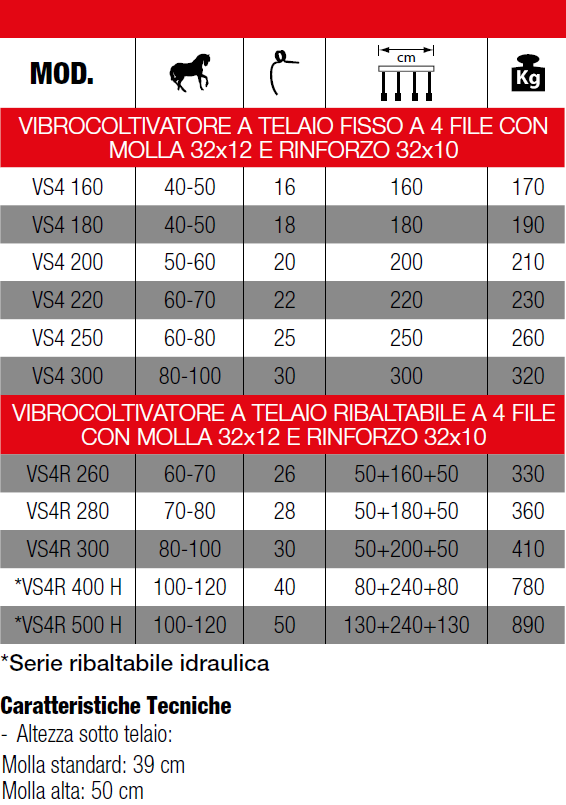 | MOD. | | | cm | Kg |
|---|---|---|---|---|
| VIBROCOLTIVATORE A TELAIO FISSO A 4 FILE CON MOLLA 32x12 E RINFORZO 32x10 | | | | |
| VS4 160 | 40-50 | 16 | 160 | 170 |
| VS4 180 | 40-50 | 18 | 180 | 190 |
| VS4 200 | 50-60 | 20 | 200 | 210 |
| VS4 220 | 60-70 | 22 | 220 | 230 |
| VS4 250 | 60-80 | 25 | 250 | 260 |
| VS4 300 | 80-100 | 30 | 300 | 320 |
| VIBROCOLTIVATORE A TELAIO RIBALTABILE A 4 FILE CON MOLLA 32x12 E RINFORZO 32x10 | | | | |
| VS4R 260 | 60-70 | 26 | 50+160+50 | 330 |
| VS4R 280 | 70-80 | 28 | 50+180+50 | 360 |
| VS4R 300 | 80-100 | 30 | 50+200+50 | 410 |
| *VS4R 400 H | 100-120 | 40 | 80+240+80 | 780 |
| *VS4R 500 H | 100-120 | 50 | 130+240+130 | 890 |

*Serie ribaltabile idraulica

Caratteristiche Tecniche
- Altezza sotto telaio:
Molla standard: 39 cm
Molla alta: 50 cm